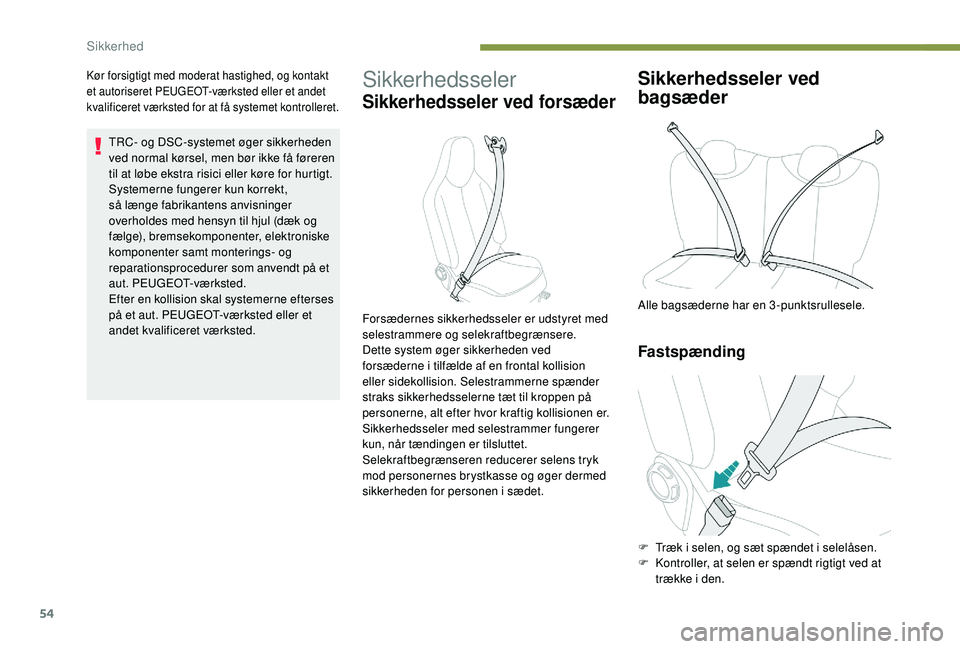 Sikkerhed

Kør forsigtigt med moderat hastighed, og kontakt et autoriseret PEUGEOT-værksted eller et andet kvalificeret værksted for at få systemet kontrolleret.

TRC- og DSC-systemet øger sikkerheden ved normal kørsel, men bør ikke få føreren til at løbe ekstra risici eller køre for hurtigt.
Systemerne fungerer kun korrekt, så længe fabrikantens anvisninger overholdes med hensyn til hjul (dæk og fælge), bremsekomponenter, elektroniske komponenter samt monterings- og reparationsprocedurer som anvendt på et aut. PEUGEOT-værksted.
Efter en kollision skal systemerne efterses på et aut. PEUGEOT-værksted eller et andet kvalificeret værksted.

Sikkerhedsseler

Sikkerhedsseler ved forsæder

Forsædernes sikkerhedsseler er udstyret med selestrammere og selekraftbegrænsere.
Dette system øger sikkerheden ved forsæderne i tilfælde af en frontal kollision eller sidekollision. Selestrammerne spænder straks sikkerhedsselerne tæt til kroppen på personerne, alt efter hvor kraftig kollisionen er.
Sikkerhedsseler med selestrammer fungerer kun, når tændingen er tilsluttet.
Selekraftbegrænseren reducerer selens tryk mod personernes brystkasse og øger dermed sikkerheden for personen i sædet.

Sikkerhedsseler ved bagsæder

Alle bagsæderne har en 3-punktsrullesele.

Fastspænding

F Træk i selen, og sæt spændet i selelåsen.
F Kontroller, at selen er spændt rigtigt ved at trække i den.

54

carmanualsonline.info